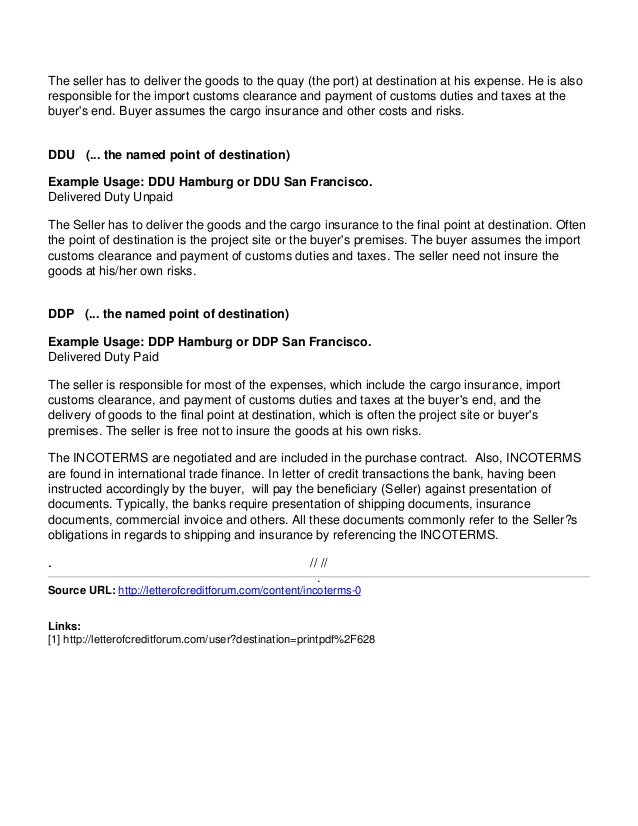 The seller has to deliver the goods to the quay (the port) at destination at his expense. He is also responsible for the import customs clearance and payment of customs duties and taxes at the buyer's end. Buyer assumes the cargo insurance and other costs and risks.

DDU (... the named point of destination)

Example Usage: DDU Hamburg or DDU San Francisco.
Delivered Duty Unpaid

The Seller has to deliver the goods and the cargo insurance to the final point at destination. Often the point of destination is the project site or the buyer's premises. The buyer assumes the import customs clearance and payment of customs duties and taxes. The seller need not insure the goods at his/her own risks.

DDP (... the named point of destination)

Example Usage: DDP Hamburg or DDP San Francisco.
Delivered Duty Paid

The seller is responsible for most of the expenses, which include the cargo insurance, import customs clearance, and payment of customs duties and taxes at the buyer's end, and the delivery of goods to the final point at destination, which is often the project site or buyer's premises. The seller is free not to insure the goods at his own risks.

The INCOTERMS are negotiated and are included in the purchase contract. Also, INCOTERMS are found in international trade finance. In letter of credit transactions the bank, having been instructed accordingly by the buyer, will pay the beneficiary (Seller) against presentation of documents. Typically, the banks require presentation of shipping documents, insurance documents, commercial invoice and others. All these documents commonly refer to the Seller?s obligations in regards to shipping and insurance by referencing the INCOTERMS.

. // //
.

Source URL: http://letterofcreditforum.com/content/incoterms-0

Links:
[1] http://letterofcreditforum.com/user?destination=printpdf%2F628